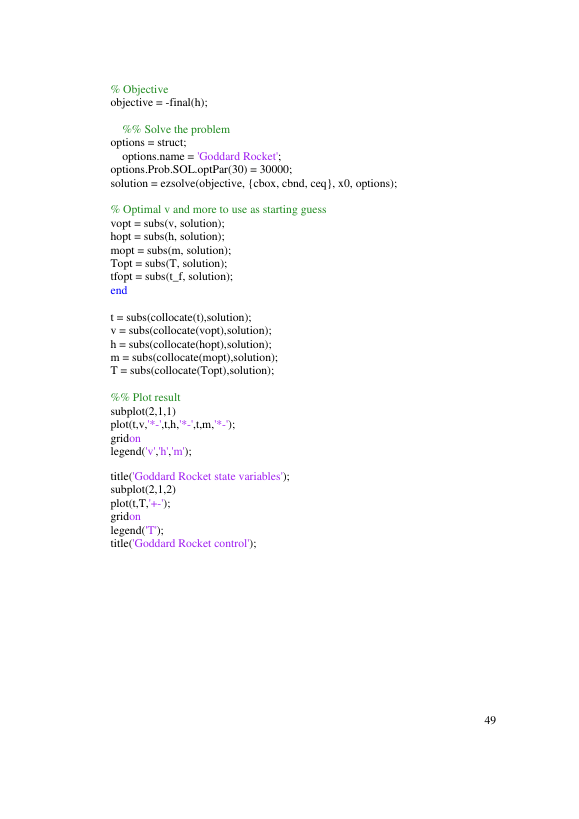 % Objective
objective = -final(h);

%% Solve the problem
options = struct;
options.name = 'Goddard Rocket';
options.Prob.SOL.optPar(30) = 30000;
solution = ezsolve(objective, {cbox, cbnd, ceq}, x0, options);

% Optimal v and more to use as starting guess
vopt = subs(v, solution);
hopt = subs(h, solution);
mopt = subs(m, solution);
Topt = subs(T, solution);
tfopt = subs(t_f, solution);
end

t = subs(collocate(t),solution);
v = subs(collocate(vopt),solution);
h = subs(collocate(hopt),solution);
m = subs(collocate(mopt),solution);
T = subs(collocate(Topt),solution);

%% Plot result
subplot(2,1,1)
plot(t,v,'*-',t,h,'*-',t,m,'*-');
gridon
legend('v','h','m');

title('Goddard Rocket state variables');
subplot(2,1,2)
plot(t,T,'+-');
gridon
legend('T');
title('Goddard Rocket control');

49